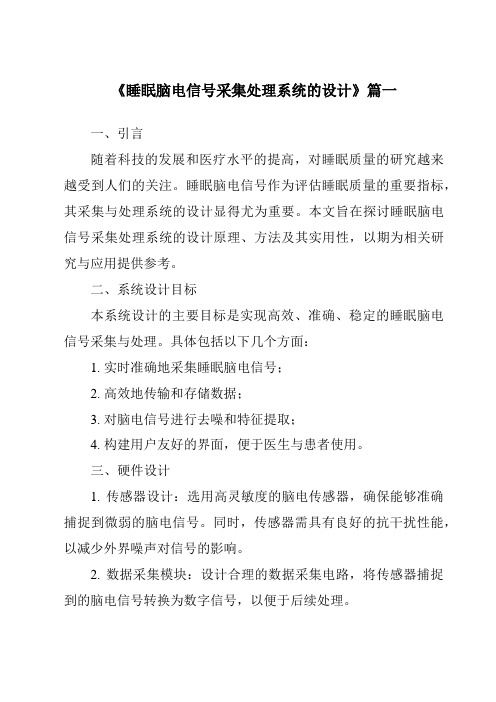 《睡眠脑电信号采集处理系统的设计》篇一

一、引言

随着科技的发展和医疗水平的提高，对睡眠质量的研究越来越受到人们的关注。睡眠脑电信号作为评估睡眠质量的重要指标，其采集与处理系统的设计显得尤为重要。本文旨在探讨睡眠脑电信号采集处理系统的设计原理、方法及其实用性，以期为相关研究与应用提供参考。

二、系统设计目标

本系统设计的主要目标是实现高效、准确、稳定的睡眠脑电信号采集与处理。具体包括以下几个方面：

1. 实时准确地采集睡眠脑电信号；

2. 高效地传输和存储数据；

3. 对脑电信号进行去噪和特征提取；

4. 构建用户友好的界面，便于医生与患者使用。

三、硬件设计

1. 传感器设计：选用高灵敏度的脑电传感器，确保能够准确捕捉到微弱的脑电信号。同时，传感器需具有良好的抗干扰性能，以减少外界噪声对信号的影响。

2. 数据采集模块：设计合理的数据采集电路，将传感器捕捉到的脑电信号转换为数字信号，以便于后续处理。